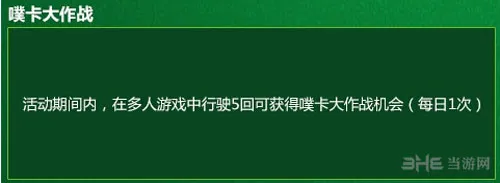 噗卡大作战

活动期间内，在多人游戏中行驶5回可获得噗卡大作战机会（每日1次）

3HE 当游网